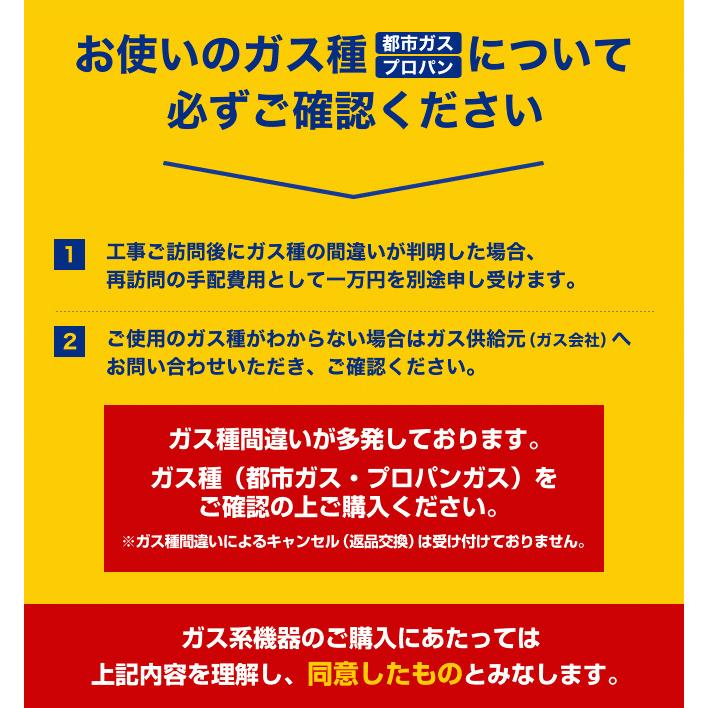 お使いのガス種 都市ガス プロパン について
必ずご確認ください

1 工事ご訪問後にガス種の間違いが判明した場合、再訪問の手配費用として一万円を別途申し受けます。

2 ご使用のガス種がわからない場合はガス供給元（ガス会社）へお問い合わせいただき、ご確認ください。

ガス種間違いが多発しております。
ガス種（都市ガス・プロパンガス）をご確認の上ご購入ください。
※ガス種間違いによるキャンセル（返品交換）は受け付けておりません。

ガス系機器のご購入にあたっては
上記内容を理解し、同意したものとみなします。